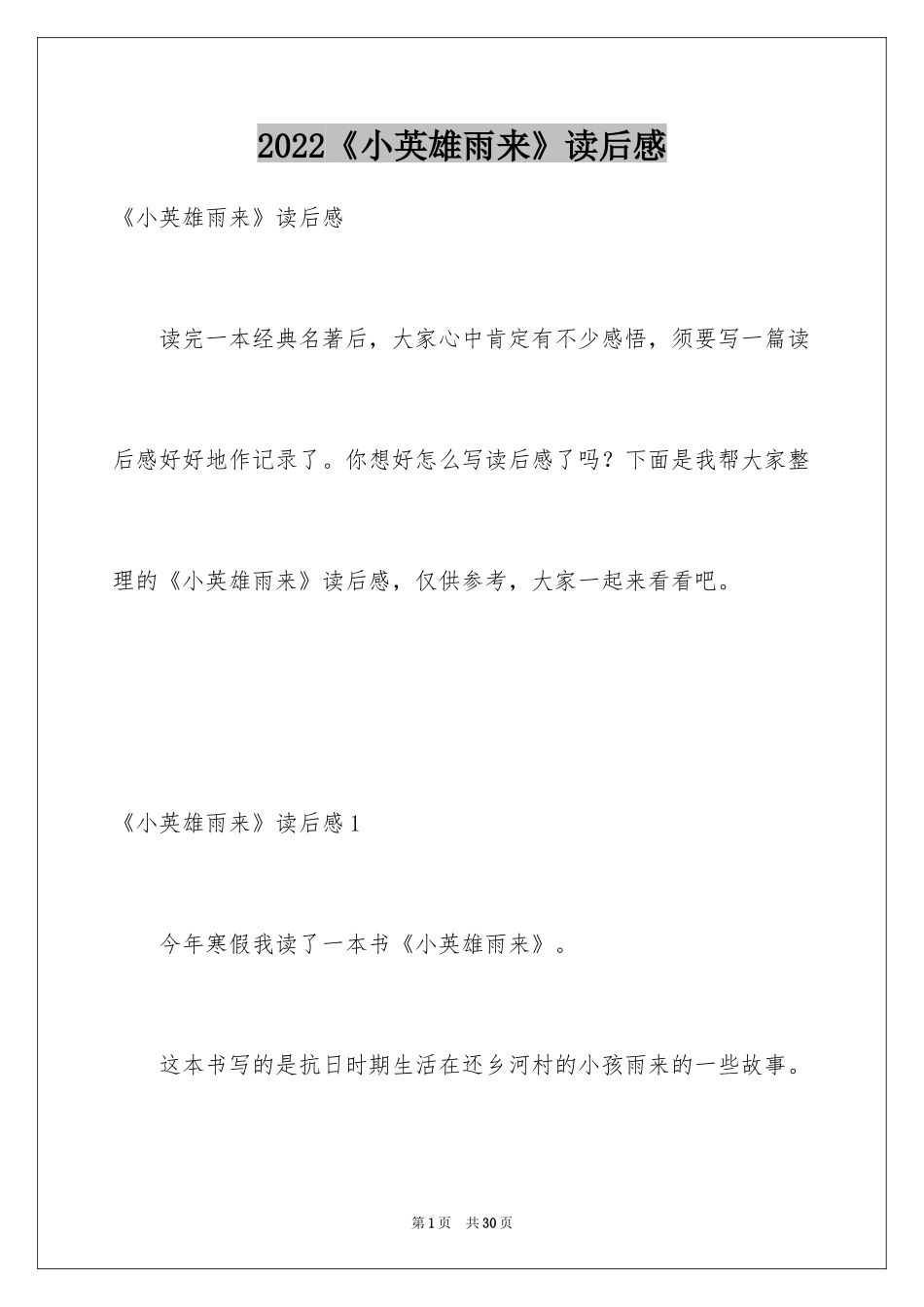 2022《小英雄雨来》读后感

《小英雄雨来》读后感

读完一本经典名著后，大家心中肯定有不少感悟，须要写一篇读后感好好地作记录了。你想好怎么写读后感了吗？下面是我帮大家整理的《小英雄雨来》读后感，仅供参考，大家一起来看看吧。

《小英雄雨来》读后感1

今年寒假我读了一本书《小英雄雨来》。

这本书写的是抗日时期生活在还乡河村的小孩雨来的一些故事。

第1页 共30页